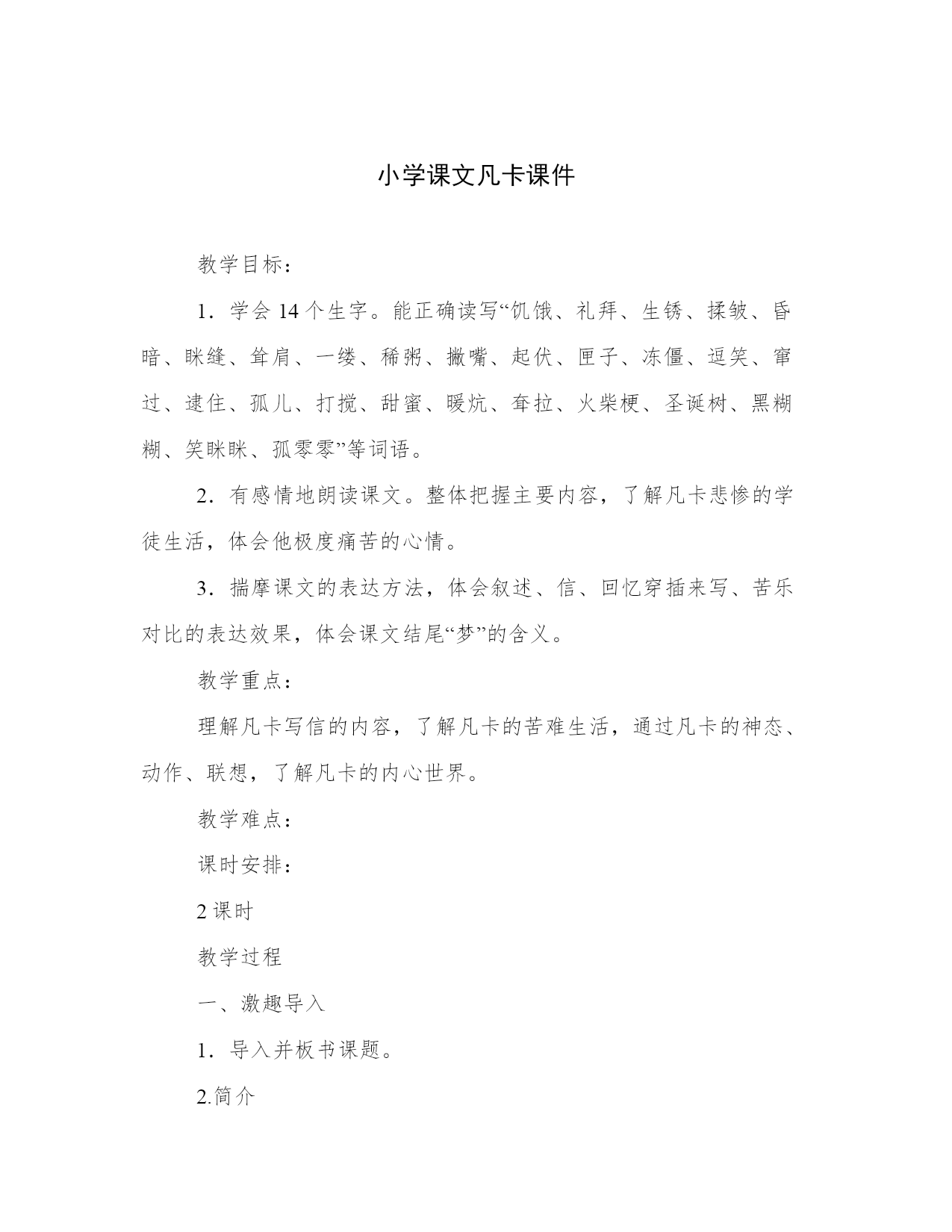 小学课文凡卡课件

教学目标：

1．学会 14 个生字。能正确读写“饥饿、礼拜、生锈、揉皱、昏暗、眯缝、耸肩、一缕、稀粥、撇嘴、起伏、匣子、冻僵、逗笑、窜过、逮住、孤儿、打搅、甜蜜、暖炕、耷拉、火柴梗、圣诞树、黑糊糊、笑眯眯、孤零零”等词语。

2．有感情地朗读课文。整体把握主要内容，了解凡卡悲惨的学徒生活，体会他极度痛苦的心情。

3．揣摩课文的表达方法，体会叙述、信、回忆穿插来写、苦乐对比的表达效果，体会课文结尾“梦”的含义。

教学重点：

理解凡卡写信的内容，了解凡卡的苦难生活，通过凡卡的神态、动作、联想，了解凡卡的内心世界。

教学难点：

课时安排：

2 课时

教学过程

一、激趣导入

1．导入并板书课题。

2.简介